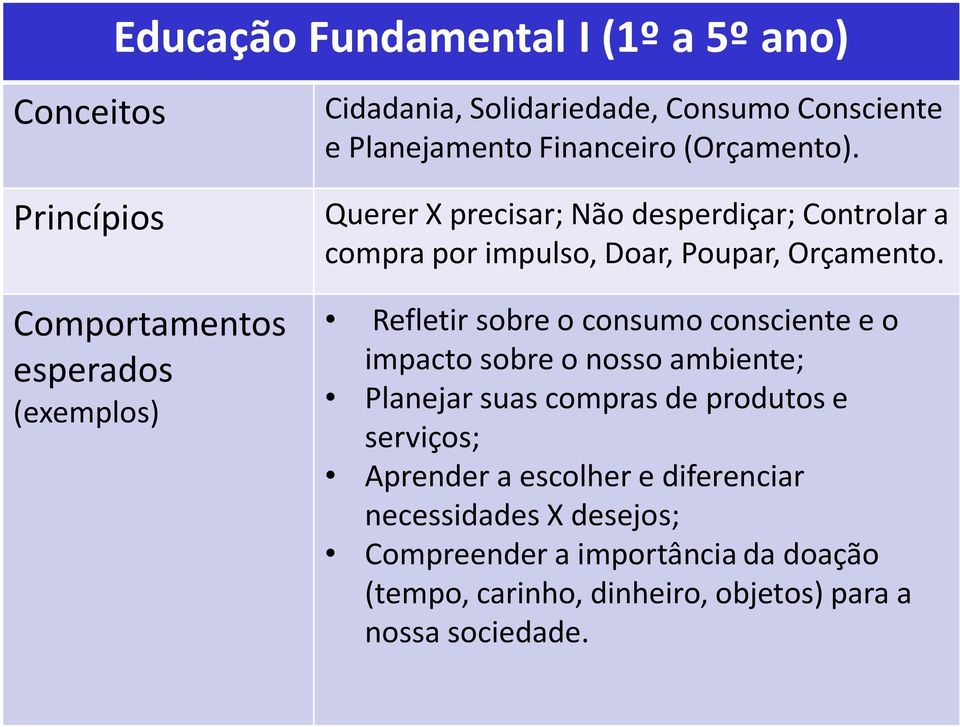 | Educação Fundamental I (1º a 5º ano) | |
|---|---|
| Conceitos | Cidadania, Solidariedade, Consumo Consciente e Planejamento Financeiro (Orçamento). |
| Princípios | Querer X precisar; Não desperdiçar; Controlar a compra por impulso, Doar, Poupar, Orçamento. |
| Comportamentos esperados (exemplos) | • Refletir sobre o consumo consciente e o impacto sobre o nosso ambiente; • Planejar suas compras de produtos e serviços; • Aprender a escolher e diferenciar necessidades X desejos; • Compreender a importância da doação (tempo, carinho, dinheiro, objetos) para a nossa sociedade. |